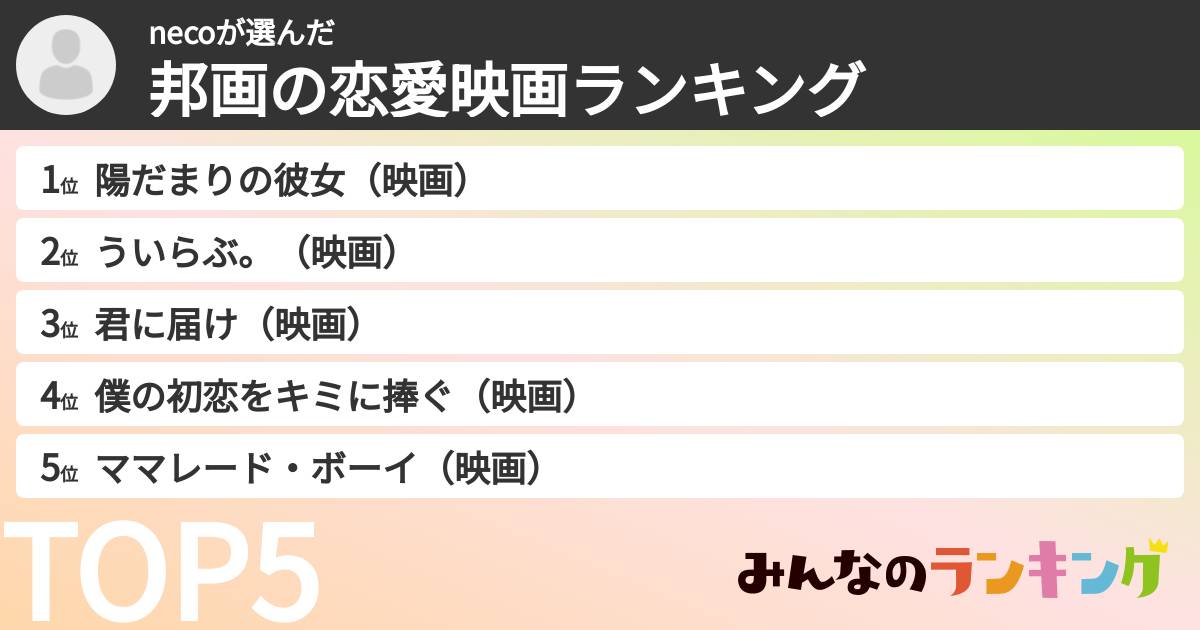 necoが選んだ
邦画の恋愛映画ランキング

1位 陽だまりの彼女（映画）
2位 ういらぶ。（映画）
3位 君に届け（映画）
4位 僕の初恋をキミに捧ぐ（映画）
5位 ママレード・ボーイ（映画）

TOP5

みんなのランキング